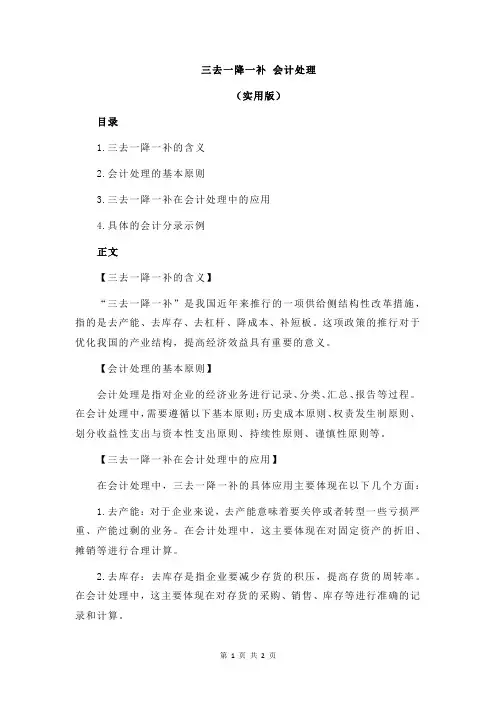 三去一降一补 会计处理

（实用版）

目录

1.三去一降一补的含义

2.会计处理的基本原则

3.三去一降一补在会计处理中的应用

4.具体的会计分录示例

正文

【三去一降一补的含义】

“三去一降一补”是我国近年来推行的一项供给侧结构性改革措施，指的是去产能、去库存、去杠杆、降成本、补短板。这项政策的推行对于优化我国的产业结构，提高经济效益具有重要的意义。

【会计处理的基本原则】

会计处理是指对企业的经济业务进行记录、分类、汇总、报告等过程。在会计处理中，需要遵循以下基本原则：历史成本原则、权责发生制原则、划分收益性支出与资本性支出原则、持续性原则、谨慎性原则等。

【三去一降一补在会计处理中的应用】

在会计处理中，三去一降一补的具体应用主要体现在以下几个方面：

1.去产能：对于企业来说，去产能意味着要关停或者转型一些亏损严重、产能过剩的业务。在会计处理中，这主要体现在对固定资产的折旧、摊销等进行合理计算。

2.去库存：去库存是指企业要减少存货的积压，提高存货的周转率。在会计处理中，这主要体现在对存货的采购、销售、库存等进行准确的记录和计算。

第 1 页 共 2 页